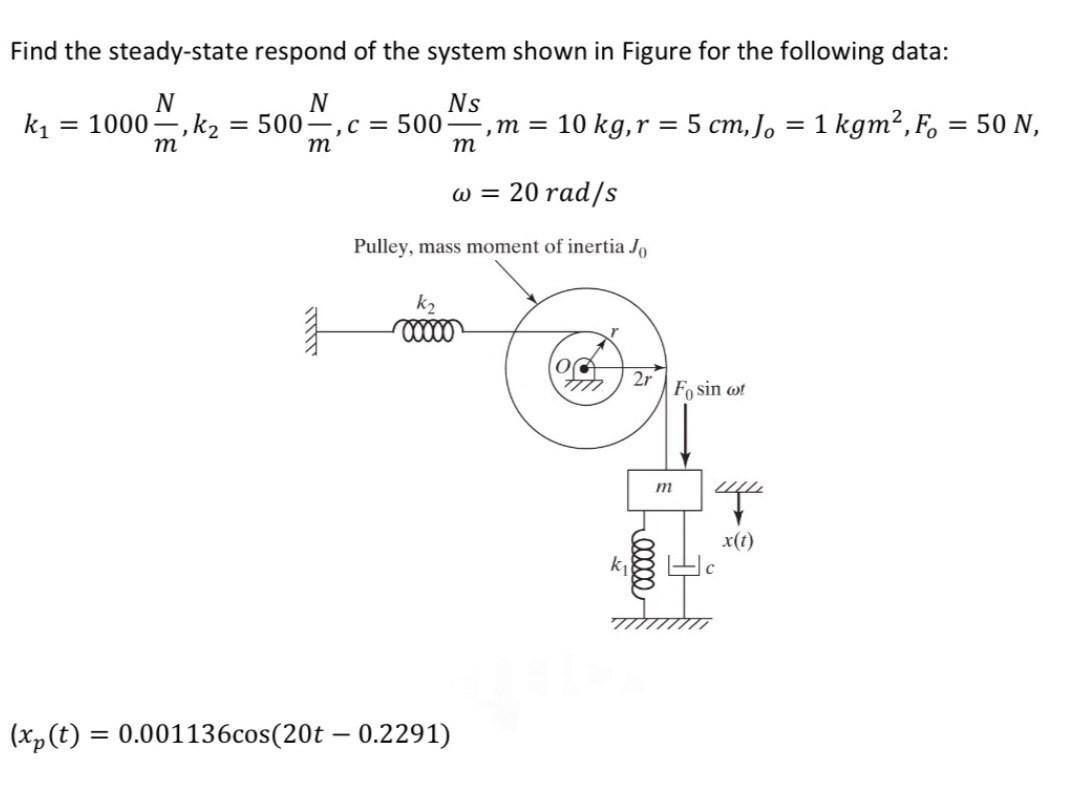 Find the steady-state respond of the system shown in Figure for the following data:

$k_1 = 1000\frac{N}{m}, k_2 = 500\frac{N}{m}, c = 500\frac{Ns}{m}, m = 10\ kg, r = 5\ cm, J_o = 1\ kgm^2, F_o = 50\ N,$

$\omega = 20\ rad/s$

Pulley, mass moment of inertia $J_0$

$k_2$

$O$

$r$

$2r$

$F_0 \sin \omega t$

$m$

$x(t)$

$k_1$

$c$

$(x_p(t) = 0.001136\cos(20t - 0.2291)$